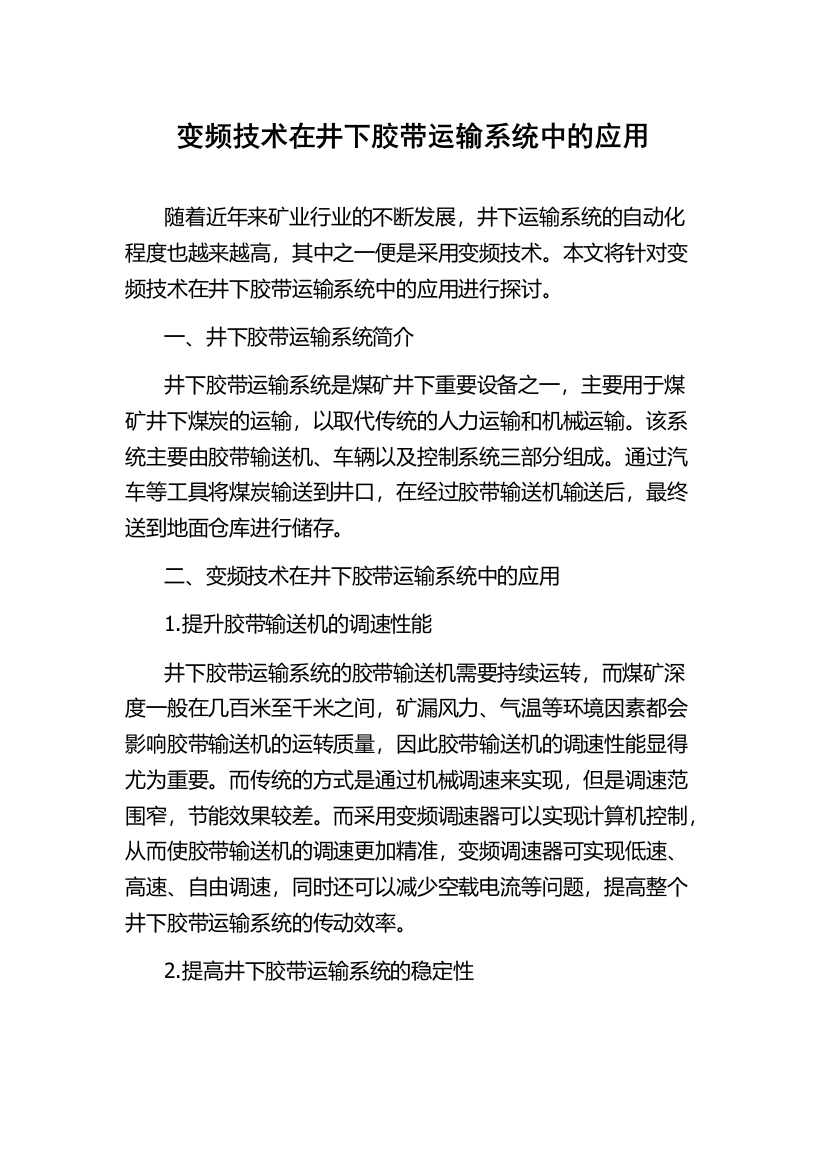 变频技术在井下胶带运输系统中的应用

随着近年来矿业行业的不断发展，井下运输系统的自动化程度也越来越高，其中之一便是采用变频技术。本文将针对变频技术在井下胶带运输系统中的应用进行探讨。

一、井下胶带运输系统简介

井下胶带运输系统是煤矿井下重要设备之一，主要用于煤矿井下煤炭的运输，以取代传统的人力运输和机械运输。该系统主要由胶带输送机、车辆以及控制系统三部分组成。通过汽车等工具将煤炭输送到井口，在经过胶带输送机输送后，最终送到地面仓库进行储存。

二、变频技术在井下胶带运输系统中的应用

1.提升胶带输送机的调速性能

井下胶带运输系统的胶带输送机需要持续运转，而煤矿深度一般在几百米至千米之间，矿漏风力、气温等环境因素都会影响胶带输送机的运转质量，因此胶带输送机的调速性能显得尤为重要。而传统的方式是通过机械调速来实现，但是调速范围窄，节能效果较差。而采用变频调速器可以实现计算机控制，从而使胶带输送机的调速更加精准，变频调速器可实现低速、高速、自由调速，同时还可以减少空载电流等问题，提高整个井下胶带运输系统的传动效率。

2.提高井下胶带运输系统的稳定性